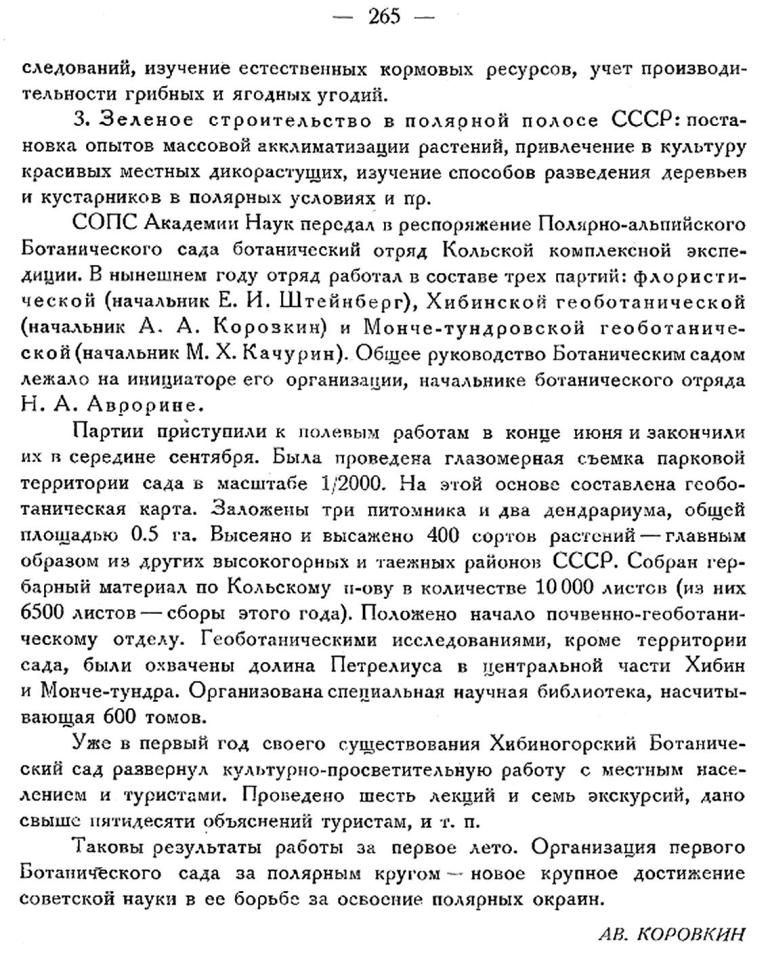 — 265 —

следований, изучение естественных кормовых ресурсов, учет производительности грибных и ягодных угодий.

3. Зеленое строительство в полярной полосе СССР: постановка опытов массовой акклиматизации растений, привлечение в культуру красивых местных дикорастущих, изучение способов разведения деревьев и кустарников в полярных условиях и пр.

СОПС Академии Наук передал в распоряжение Полярно-альпийского Ботанического сада ботанический отряд Кольской комплексной экспедиции. В нынешнем году отряд работал в составе трех партий: флористической (начальник Е. И. Штейнберг), Хибинской геоботанической (начальник А. А. Коровкин) и Монче-тундровской геоботанической (начальник М. Х. Качурин). Общее руководство Ботаническим садом лежало на инициаторе его организации, начальнике ботанического отряда Н. А. Аврорине.

Партии приступили к полевым работам в конце июня и закончили их в середине сентября. Была проведена глазомерная съемка парковой территории сада в масштабе 1/2000. На этой основе составлена геоботаническая карта. Заложены три питомника и два дендрариума, общей площадью 0.5 га. Высеяно и высажено 400 сортов растений — главным образом из других высокогорных и таежных районов СССР. Собран гербарный материал по Кольскому п-ову в количестве 10 000 листов (из них 6500 листов — сборы этого года). Положено начало почвенно-геоботаническому отделу. Геоботаническими исследованиями, кроме территории сада, были охвачены долина Петрелиуса в центральной части Хибин и Монче-тундра. Организована специальная научная библиотека, насчитывающая 600 томов.

Уже в первый год своего существования Хибиногорский Ботанический сад развернул культурно-просветительную работу с местным населением и туристами. Проведено шесть лекций и семь экскурсий, дано свыше пятидесяти объяснений туристам, и т. п.

Таковы результаты работы за первое лето. Организация первого Ботанического сада за полярным кругом — новое крупное достижение советской науки в ее борьбе за освоение полярных окраин.

АВ. КОРОВКИН